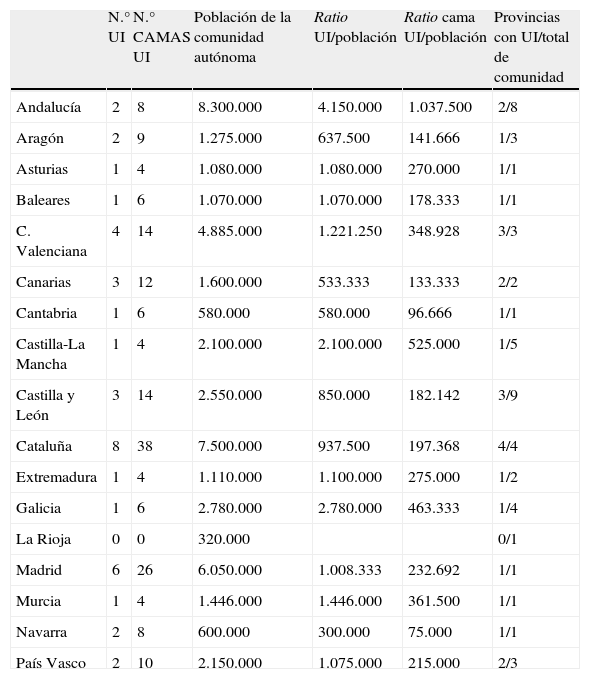 |  | N.° UI | N.° CAMAS UI | Población de la comunidad autónoma | Ratio UI/población | Ratio cama UI/población | Provincias con UI/total de comunidad |
|---|---|---|---|---|---|---|
| Andalucía | 2 | 8 | 8.300.000 | 4.150.000 | 1.037.500 | 2/8 |
| Aragón | 2 | 9 | 1.275.000 | 637.500 | 141.666 | 1/3 |
| Asturias | 1 | 4 | 1.080.000 | 1.080.000 | 270.000 | 1/1 |
| Baleares | 1 | 6 | 1.070.000 | 1.070.000 | 178.333 | 1/1 |
| C. Valenciana | 4 | 14 | 4.885.000 | 1.221.250 | 348.928 | 3/3 |
| Canarias | 3 | 12 | 1.600.000 | 533.333 | 133.333 | 2/2 |
| Cantabria | 1 | 6 | 580.000 | 580.000 | 96.666 | 1/1 |
| Castilla-La Mancha | 1 | 4 | 2.100.000 | 2.100.000 | 525.000 | 1/5 |
| Castilla y León | 3 | 14 | 2.550.000 | 850.000 | 182.142 | 3/9 |
| Cataluña | 8 | 38 | 7.500.000 | 937.500 | 197.368 | 4/4 |
| Extremadura | 1 | 4 | 1.110.000 | 1.100.000 | 275.000 | 1/2 |
| Galicia | 1 | 6 | 2.780.000 | 2.780.000 | 463.333 | 1/4 |
| La Rioja | 0 | 0 | 320.000 |  |  | 0/1 |
| Madrid | 6 | 26 | 6.050.000 | 1.008.333 | 232.692 | 1/1 |
| Murcia | 1 | 4 | 1.446.000 | 1.446.000 | 361.500 | 1/1 |
| Navarra | 2 | 8 | 600.000 | 300.000 | 75.000 | 1/1 |
| País Vasco | 2 | 10 | 2.150.000 | 1.075.000 | 215.000 | 2/3 |